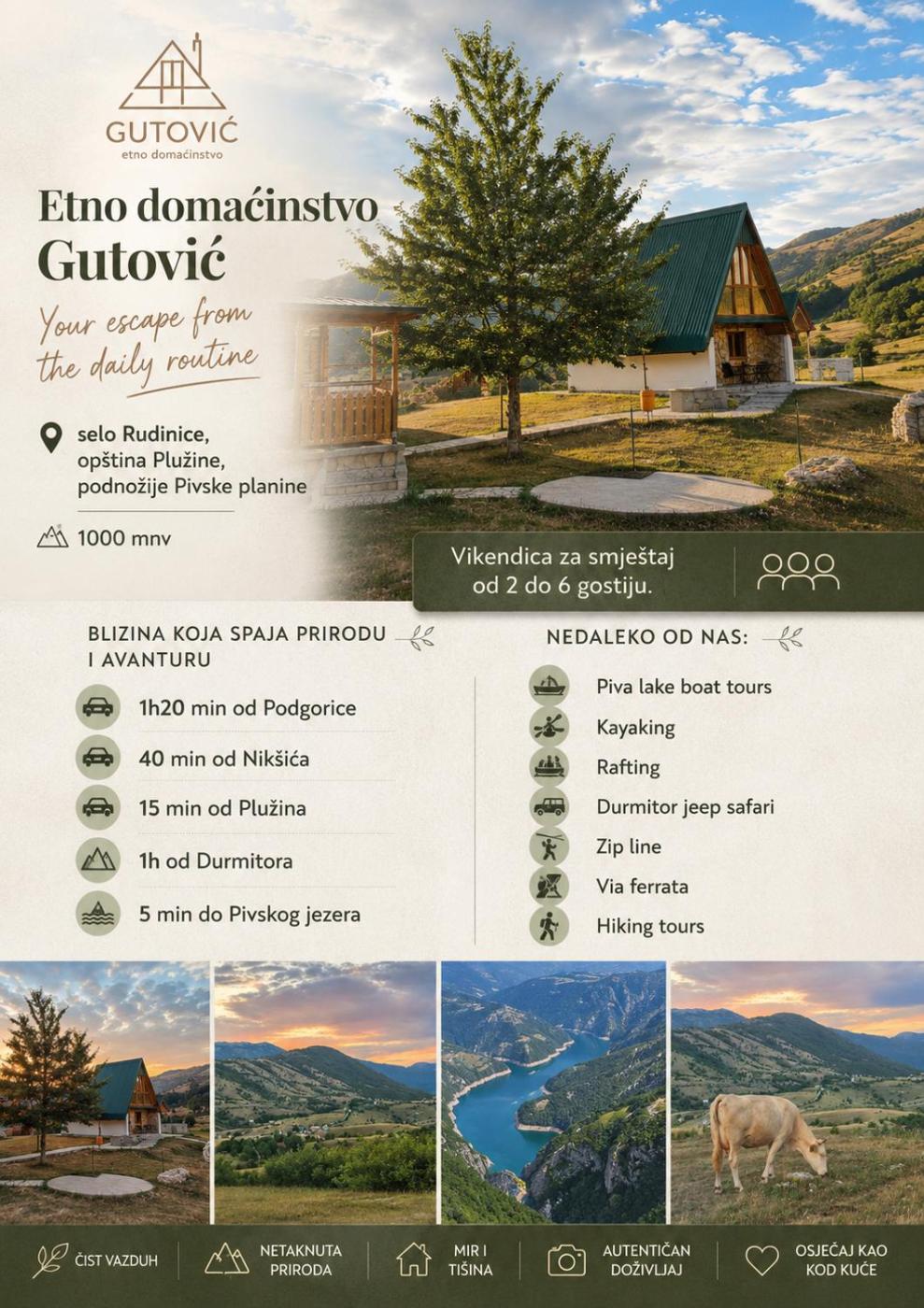 GUTOVIĆ
etno domaćinstvo

Etno domaćinstvo
Gutović

Your escape from the daily routine

selo Rudinice,
opština Plužine,
podnožije Pivske planine

1000 mnv

Vikendica za smještaj od 2 do 6 gostiju.

BLIZINA KOJA SPAJA PRIRODU I AVANTURU

1h20 min od Podgorice

40 min od Nikšića

15 min od Plužina

1h od Durmitora

5 min do Pivskog jezera

NEDALEKO OD NAS:

Piva lake boat tours

Kayaking

Rafting

Durmitor jeep safari

Zip line

Via ferrata

Hiking tours

ČIST VAZDUH

NETAKNUTA PRIRODA

MIR I TIŠINA

AUTENTIČAN DOŽIVLJAJ

OSJEĆAJ KAO KOD KUĆE